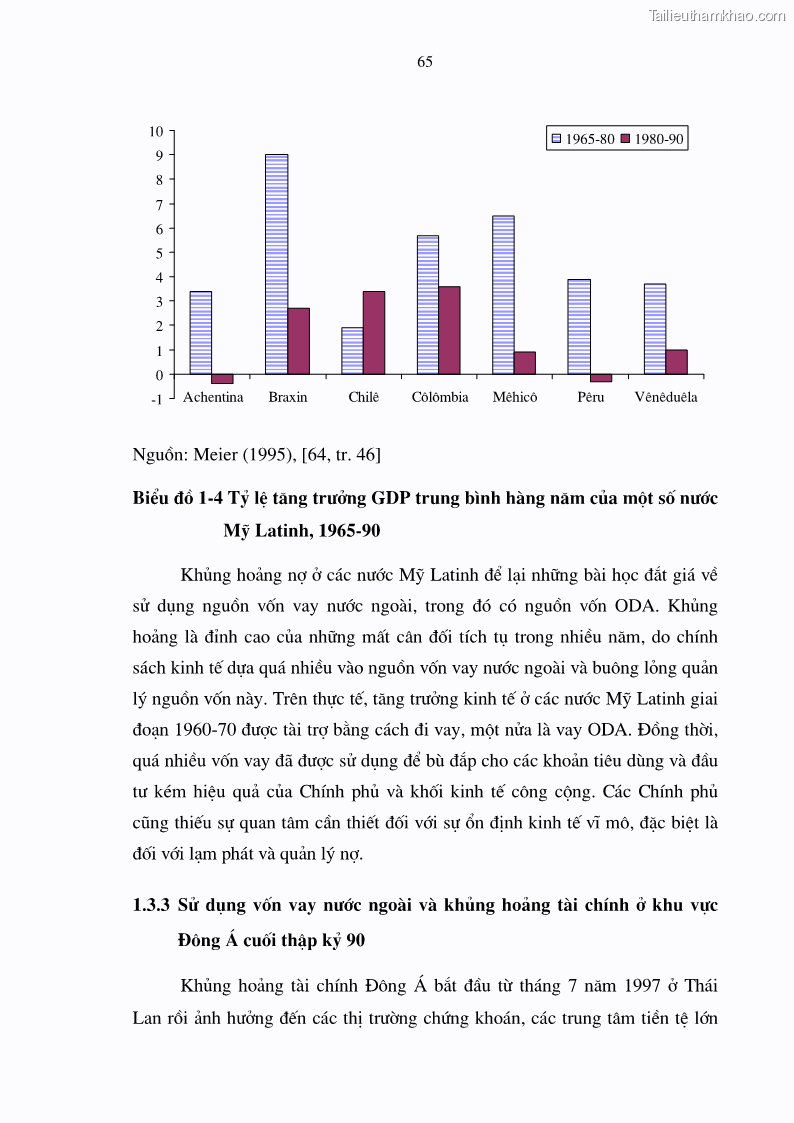 Tailieuthamkhao.com

65

10
9
8
7
6
5
4
3
2
1
0
-1

1965-80
1980-90

Achentina
Braxin
Chilê
Côlômbia
Mêhicô
Pêru
Vênêduêla

Nguồn: Meier (1995), [64, tr. 46]

Biểu đồ 1-4 Tỷ lệ tăng trưởng GDP trung bình hàng năm của một số nước Mỹ Latinh, 1965-90

Khủng hoảng nợ ở các nước Mỹ Latinh để lại những bài học đắt giá về sử dụng nguồn vốn vay nước ngoài, trong đó có nguồn vốn ODA. Khủng hoảng là đỉnh cao của những mất cân đối tích tụ trong nhiều năm, do chính sách kinh tế dựa quá nhiều vào nguồn vốn vay nước ngoài và buông lỏng quản lý nguồn vốn này. Trên thực tế, tăng trưởng kinh tế ở các nước Mỹ Latinh giai đoạn 1960-70 được tài trợ bằng cách đi vay, một nửa là vay ODA. Đồng thời, quá nhiều vốn vay đã được sử dụng để bù đắp cho các khoản tiêu dùng và đầu tư kém hiệu quả của Chính phủ và khối kinh tế công cộng. Các Chính phủ cũng thiếu sự quan tâm cần thiết đối với sự ổn định kinh tế vĩ mô, đặc biệt là đối với lạm phát và quản lý nợ.

1.3.3 Sử dụng vốn vay nước ngoài và khủng hoảng tài chính ở khu vực Đông Á cuối thập kỷ 90

Khủng hoảng tài chính Đông Á bắt đầu từ tháng 7 năm 1997 ở Thái Lan rồi ảnh hưởng đến các thị trường chứng khoán, các trung tâm tiền tệ lớn